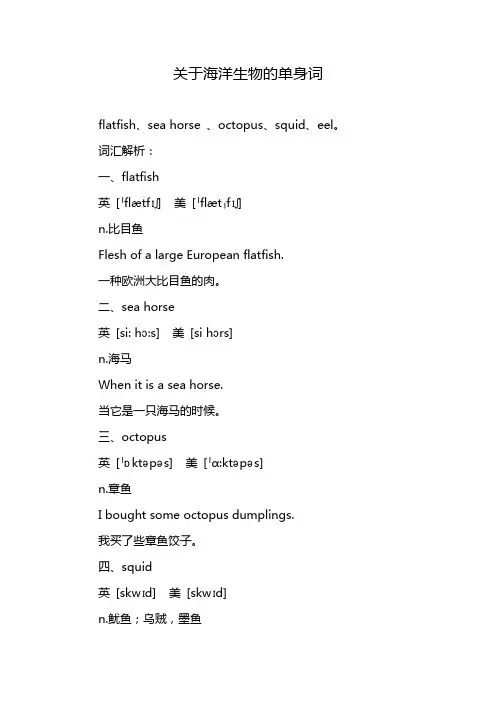 关于海洋生物的单身词

flatfish、sea horse 、octopus、squid、eel。

词汇解析：

一、flatfish

英 [ˈflætfɪʃ]  美 [ˈflætˌfɪʃ]

n.比目鱼

Flesh of a large European flatfish.

一种欧洲大比目鱼的肉。

二、sea horse

英 [si: hɔ:s]  美 [si hɔrs]

n.海马

When it is a sea horse.

当它是一只海马的时候。

三、octopus

英 [ˈɒktəpəs]  美 [ˈɑ:ktəpəs]

n.章鱼

I bought some octopus dumplings.

我买了些章鱼饺子。

四、squid

英 [skwɪd]  美 [skwɪd]

n.鱿鱼；乌贼，墨鱼